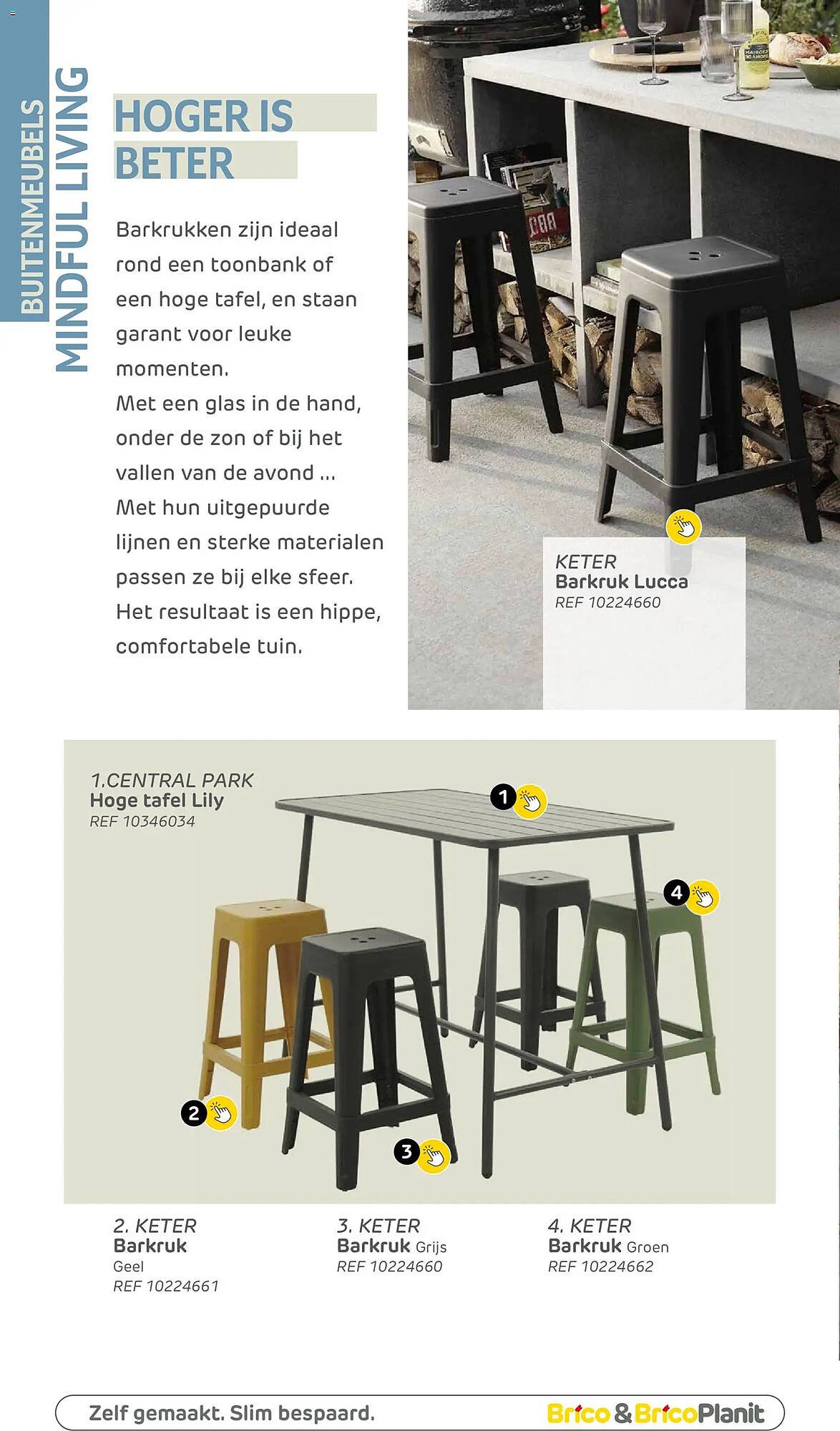 BUITENMEUBELS

MINDFUL LIVING

HOGER IS BETER

Barkrukken zijn ideaal rond een toonbank of een hoge tafel, en staan garant voor leuke momenten.
Met een glas in de hand, onder de zon of bij het vallen van de avond ...
Met hun uitgepuurde lijnen en sterke materialen passen ze bij elke sfeer.
Het resultaat is een hippe, comfortabele tuin.

KETER
Barkruk Lucca
REF 10224660

1.CENTRAL PARK
Hoge tafel Lily
REF 10346034

1

4

2

3

2. KETER
Barkruk
Geel
REF 10224661

3. KETER
Barkruk Grijs
REF 10224660

4. KETER
Barkruk Groen
REF 10224662

Zelf gemaakt. Slim bespaard.

Brico & BricoPlanit